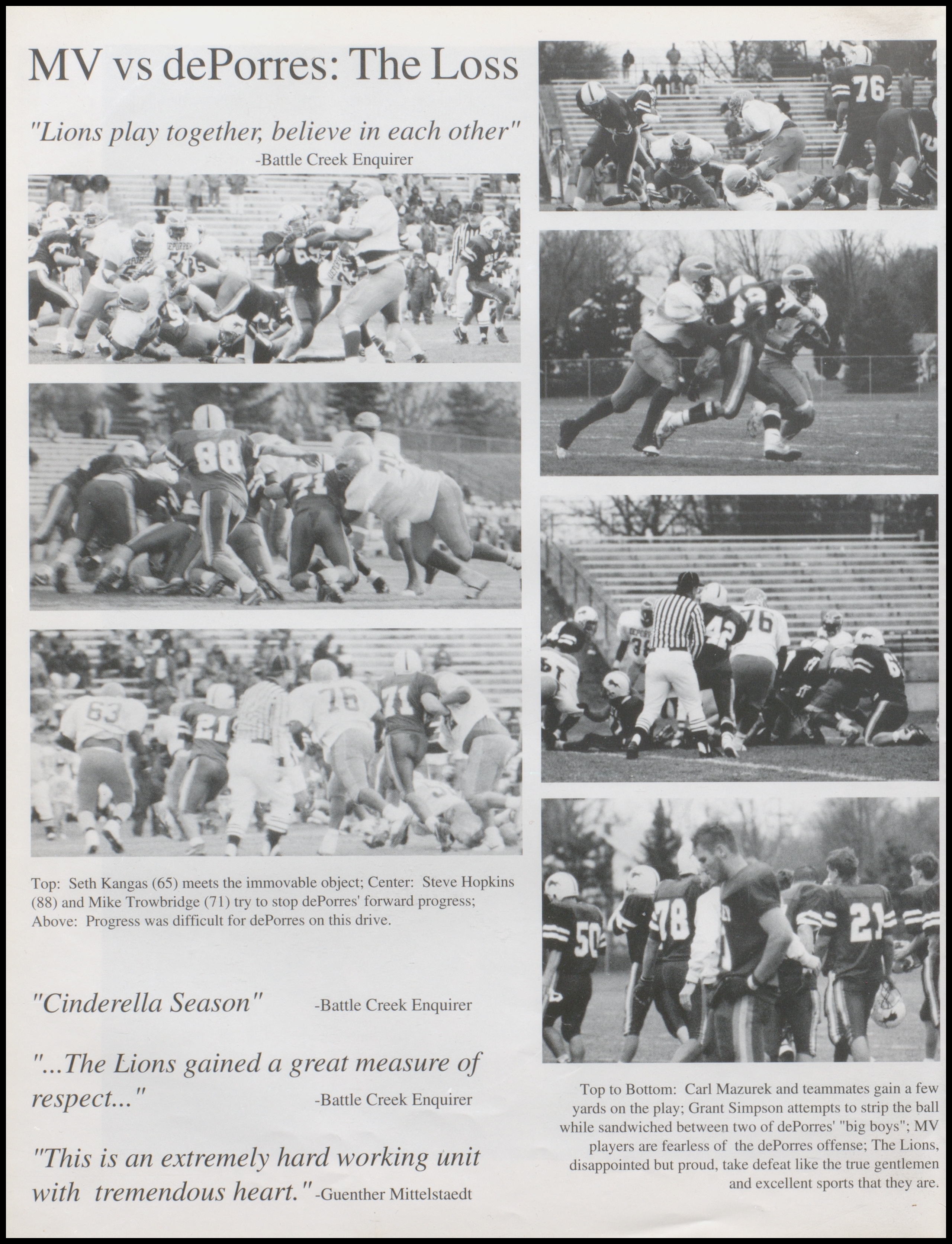 MV vs dePorres: The Loss

"Lions play together, believe in each other"
-Battle Creek Enquirer

Top: Seth Kangas (65) meets the immovable object; Center: Steve Hopkins (88) and Mike Trowbridge (71) try to stop dePorres' forward progress; Above: Progress was difficult for dePorres on this drive.

"Cinderella Season" -Battle Creek Enquirer

"...The Lions gained a great measure of respect..." -Battle Creek Enquirer

"This is an extremely hard working unit with tremendous heart." -Guenther Mittelstaedt

Top to Bottom: Carl Mazurek and teammates gain a few yards on the play; Grant Simpson attempts to strip the ball while sandwiched between two of dePorres' "big boys"; MV players are fearless of the dePorres offense; The Lions, disappointed but proud, take defeat like the true gentlemen and excellent sports that they are.